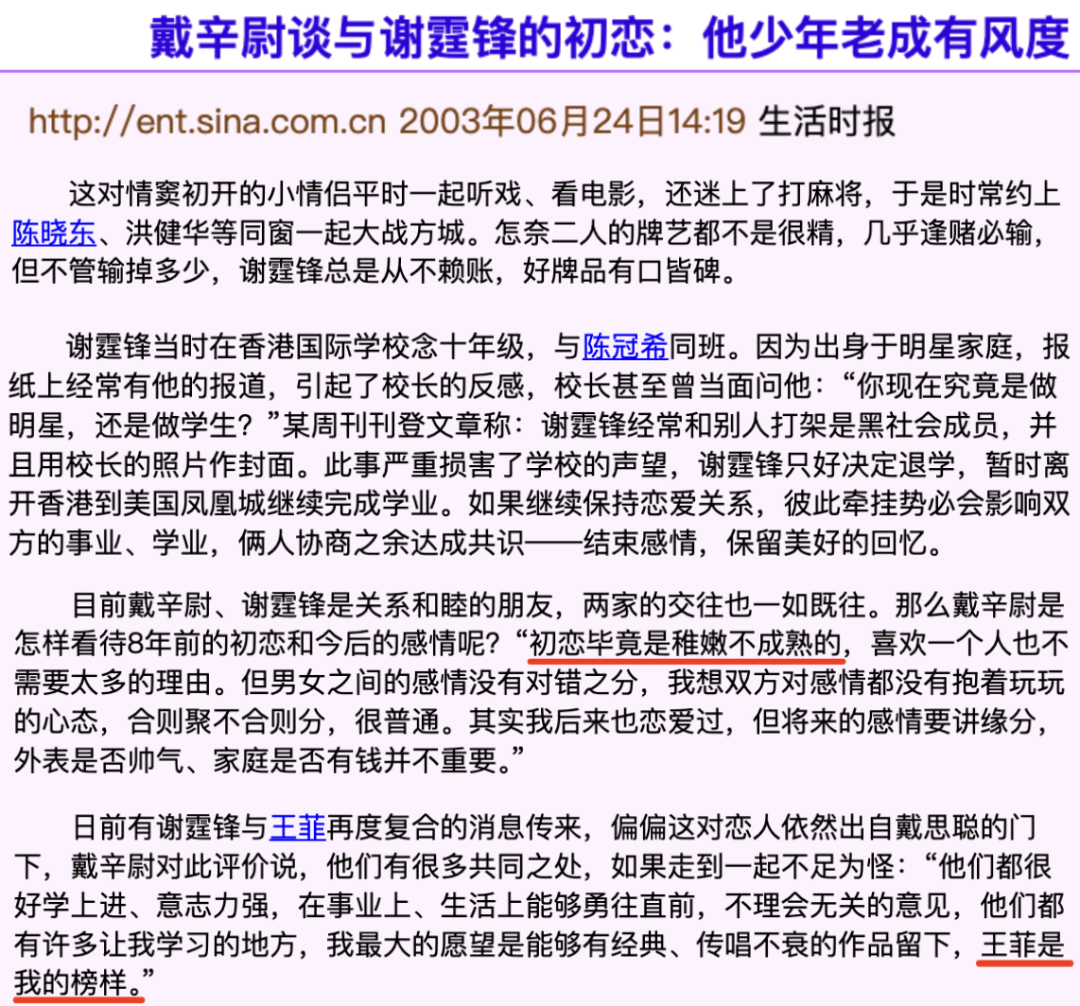 戴辛尉谈与谢霆锋的初恋：他少年老成有风度

http://ent.sina.com.cn 2003年06月24日14:19 生活时报

这对情窦初开的小情侣平时一起听戏、看电影，还迷上了打麻将，于是时常约上陈晓东、洪健华等同窗一起大战方城。怎奈二人的牌艺都不是很精，几乎逢赌必输，但不管输掉多少，谢霆锋总是从不赖账，好牌品有口皆碑。

谢霆锋当时在香港国际学校念十年级，与陈冠希同班。因为出身于明星家庭，报纸上经常有他的报道，引起了校长的反感，校长甚至曾当面问他：“你现在究竟是做明星，还是做学生？”某周刊刊登文章称：谢霆锋经常和别人打架是黑社会成员，并且用校长的照片作封面。此事严重损害了学校的声望，谢霆锋只好决定退学，暂时离开香港到美国凤凰城继续完成学业。如果继续保持恋爱关系，彼此牵挂势必会影响双方的事业、学业，俩人协商之余达成共识——结束感情，保留美好的回忆。

目前戴辛尉、谢霆锋是关系和睦的朋友，两家的交往也一如既往。那么戴辛尉是怎样看待8年前的初恋和今后的感情呢？“初恋毕竟是稚嫩不成熟的，喜欢一个人也不需要太多的理由。但男女之间的感情没有对错之分，我想双方对感情都没有抱着玩玩的心态，合则聚不合则分，很普通。其实我后来也恋爱过，但将来的感情要讲缘分，外表是否帅气、家庭是否有钱并不重要。”

日前有谢霆锋与王菲再度复合的消息传来，偏偏这对恋人依然出自戴思聪的门下，戴辛尉对此评价说，他们有很多共同之处，如果走到一起不足为怪：“他们都很好学上进、意志力强，在事业上、生活上能够勇往直前，不理会无关的意见，他们都有许多让我学习的地方，我最大的愿望是能够有经典、传唱不衰的作品留下，王菲是我的榜样。”